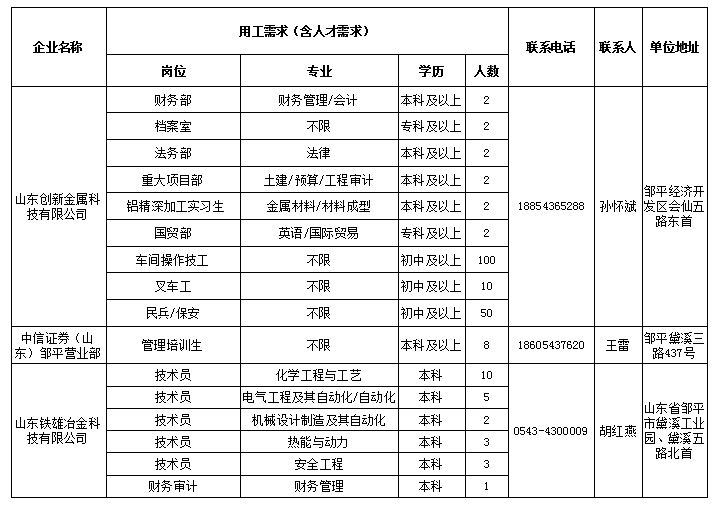 | 企业名称 | 用工需求（含人才需求） | | | | 联系电话 | 联系人 | 单位地址 |
|---|---|---|---|---|---|---|---|
| | 岗位 | 专业 | 学历 | 人数 | | | |
| 山东创新金属科技有限公司 | 财务部 | 财务管理/会计 | 本科及以上 | 2 | 18854365288 | 孙怀斌 | 邹平经济开发区会仙五路东首 |
| | 档案室 | 不限 | 专科及以上 | 2 | | | |
| | 法务部 | 法律 | 本科及以上 | 2 | | | |
| | 重大项目部 | 土建/预算/工程审计 | 本科及以上 | 2 | | | |
| | 铝精深加工实习生 | 金属材料/材料成型 | 本科及以上 | 2 | | | |
| | 国贸部 | 英语/国际贸易 | 专科及以上 | 2 | | | |
| | 车间操作技工 | 不限 | 初中及以上 | 100 | | | |
| | 叉车工 | 不限 | 初中及以上 | 10 | | | |
| | 民兵/保安 | 不限 | 初中及以上 | 50 | | | |
| 中信证券（山东）邹平营业部 | 管理培训生 | 不限 | 本科及以上 | 8 | 18605437620 | 王雷 | 邹平黛溪三路437号 |
| 山东铁雄冶金科技有限公司 | 技术员 | 化学工程与工艺 | 本科 | 10 | 0543-4300009 | 胡红燕 | 山东省邹平市黛溪工业园、黛溪五路北首 |
| | 技术员 | 电气工程及其自动化/自动化 | 本科 | 5 | | | |
| | 技术员 | 机械设计制造及其自动化 | 本科 | 2 | | | |
| | 技术员 | 热能与动力 | 本科 | 3 | | | |
| | 技术员 | 安全工程 | 本科 | 3 | | | |
| | 财务审计 | 财务管理 | 本科 | 1 | | | |